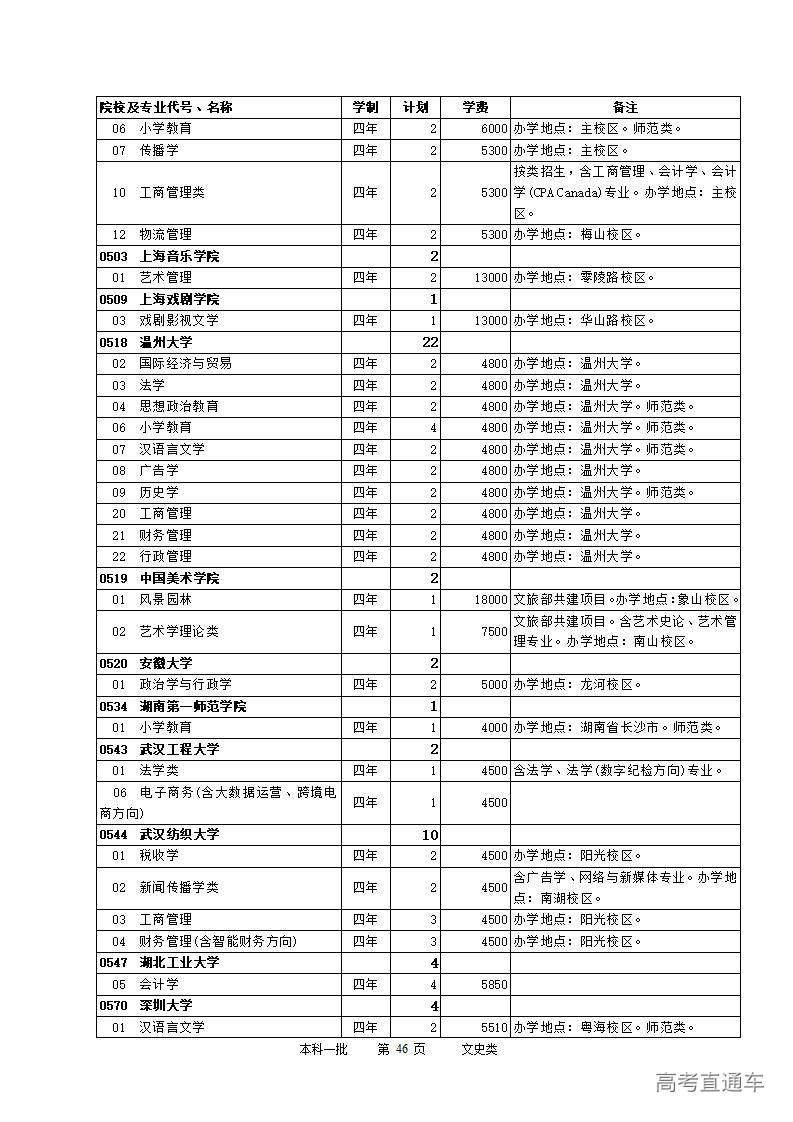 | 院校及专业代号、名称 | 学制 | 计划 | 学费 | 备注 |
|---|---|---|---|---|
| 06 小学教育 | 四年 | 2 | 6000 | 办学地点：主校区。师范类。 |
| 07 传播学 | 四年 | 2 | 5300 | 办学地点：主校区。 |
| 10 工商管理类 | 四年 | 2 | 5300 | 按类招生，含工商管理、会计学、会计学(CPA Canada)专业。办学地点：主校区。 |
| 12 物流管理 | 四年 | 2 | 5300 | 办学地点：梅山校区。 |
| 0503 上海音乐学院 | | 2 | | |
| 01 艺术管理 | 四年 | 2 | 13000 | 办学地点：零陵路校区。 |
| 0509 上海戏剧学院 | | 1 | | |
| 03 戏剧影视文学 | 四年 | 1 | 13000 | 办学地点：华山路校区。 |
| 0518 温州大学 | | 22 | | |
| 02 国际经济与贸易 | 四年 | 2 | 4800 | 办学地点：温州大学。 |
| 03 法学 | 四年 | 2 | 4800 | 办学地点：温州大学。 |
| 04 思想政治教育 | 四年 | 2 | 4800 | 办学地点：温州大学。师范类。 |
| 06 小学教育 | 四年 | 4 | 4800 | 办学地点：温州大学。师范类。 |
| 07 汉语言文学 | 四年 | 2 | 4800 | 办学地点：温州大学。师范类。 |
| 08 广告学 | 四年 | 2 | 4800 | 办学地点：温州大学。 |
| 09 历史学 | 四年 | 2 | 4800 | 办学地点：温州大学。师范类。 |
| 20 工商管理 | 四年 | 2 | 4800 | 办学地点：温州大学。 |
| 21 财务管理 | 四年 | 2 | 4800 | 办学地点：温州大学。 |
| 22 行政管理 | 四年 | 2 | 4800 | 办学地点：温州大学。 |
| 0519 中国美术学院 | | 2 | | |
| 01 风景园林 | 四年 | 1 | 18000 | 文旅部共建项目。办学地点：象山校区。 |
| 02 艺术学理论类 | 四年 | 1 | 7500 | 文旅部共建项目。含艺术史论、艺术管理专业。办学地点：南山校区。 |
| 0520 安徽大学 | | 2 | | |
| 01 政治学与行政学 | 四年 | 2 | 5000 | 办学地点：龙河校区。 |
| 0534 湖南第一师范学院 | | 1 | | |
| 01 小学教育 | 四年 | 1 | 4000 | 办学地点：湖南省长沙市。师范类。 |
| 0543 武汉工程大学 | | 2 | | |
| 01 法学类 | 四年 | 1 | 4500 | 含法学、法学(数字纪检方向)专业。 |
| 06 电子商务(含大数据运营、跨境电商方向) | 四年 | 1 | 4500 | |
| 0544 武汉纺织大学 | | 10 | | |
| 01 税收学 | 四年 | 2 | 4500 | 办学地点：阳光校区。 |
| 02 新闻传播学类 | 四年 | 2 | 4500 | 含广告学、网络与新媒体专业。办学地点：南湖校区。 |
| 03 工商管理 | 四年 | 3 | 4500 | 办学地点：阳光校区。 |
| 04 财务管理(含智能财务方向) | 四年 | 3 | 4500 | 办学地点：阳光校区。 |
| 0547 湖北工业大学 | | 4 | | |
| 05 会计学 | 四年 | 4 | 5850 | |
| 0570 深圳大学 | | 4 | | |
| 01 汉语言文学 | 四年 | 2 | 5510 | 办学地点：粤海校区。师范类。 |

本科一批 第 46 页 文史类

高考直通车